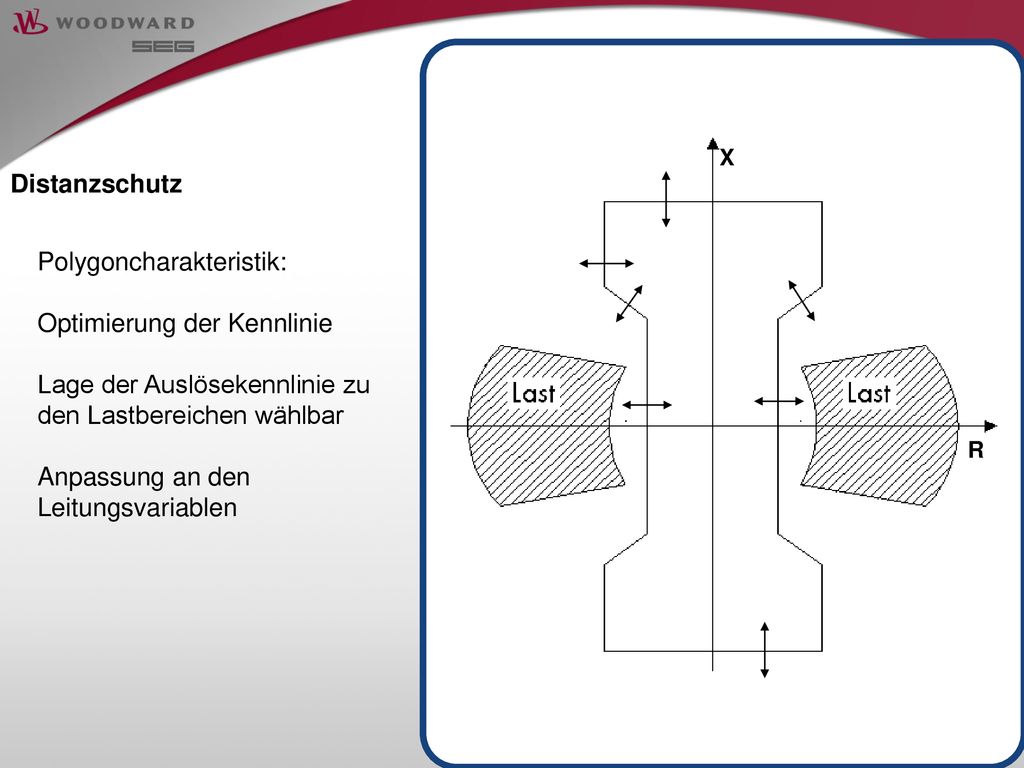 WOODWARD
SEG

Distanzschutz

Polygoncharakteristik:

Optimierung der Kennlinie

Lage der Auslösekennlinie zu den Lastbereichen wählbar

Anpassung an den Leitungsvariablen

X

Last

Last

R